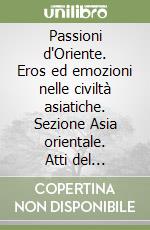 unilibro

Passioni d'Oriente. Eros ed emozioni nelle civiltà asiatiche. Sezione Asia orientale. Atti del...

COPERTINA NON DISPONIBILE